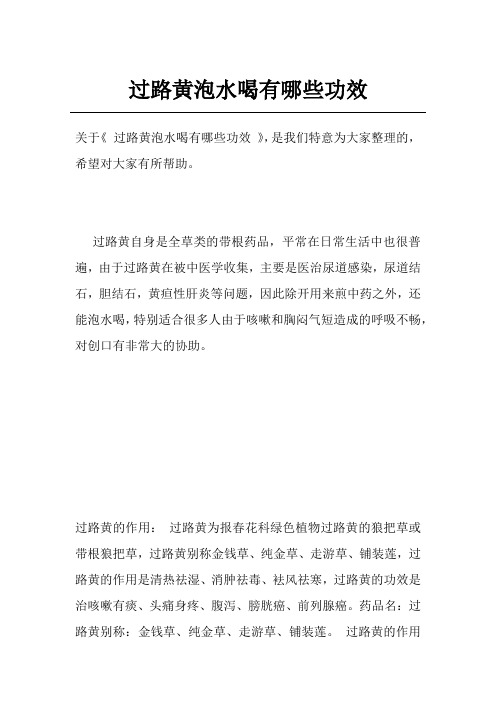 过路黄泡水喝有哪些功效

关于《 过路黄泡水喝有哪些功效 》，是我们特意为大家整理的，希望对大家有所帮助。

过路黄自身是全草类的带根药品，平常在日常生活中也很普遍，由于过路黄在被中医学收集，主要是医治尿道感染，尿道结石，胆结石，黄疸性肝炎等问题，因此除开用来煎中药之外，还能泡水喝，特别适合很多人由于咳嗽和胸闷气短造成的呼吸不畅，对创口有非常大的协助。

过路黄的作用： 过路黄为报春花科绿色植物过路黄的狼把草或带根狼把草，过路黄别称金钱草、纯金草、走游草、铺装莲，过路黄的作用是清热祛湿、消肿祛毒、祛风祛寒，过路黄的功效是治咳嗽有痰、头痛身疼、腹泻、膀胱癌、前列腺癌。药品名：过路黄别称：金钱草、纯金草、走游草、铺装莲。 过路黄的作用